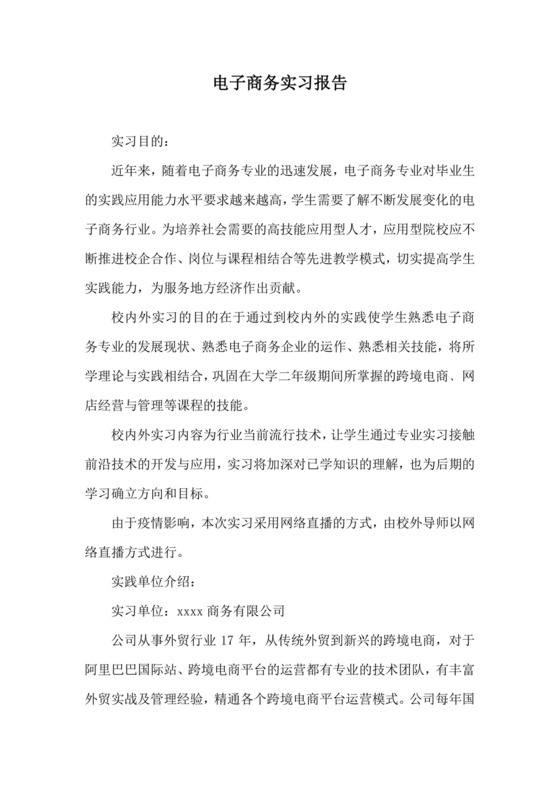 电子商务实习报告

实习目的：

近年来，随着电子商务专业的迅速发展，电子商务专业对毕业生的实践应用能力水平要求越来越高，学生需要了解不断发展变化的电子商务行业。为培养社会需要的高技能应用型人才，应用型院校应不断推进校企合作、岗位与课程相结合等先进教学模式，切实提高学生实践能力，为服务地方经济作出贡献。

校内外实习的目的在于通过到校内外的实践使学生熟悉电子商务专业的发展现状、熟悉电子商务企业的运作、熟悉相关技能，将所学理论与实践相结合，巩固在大学二年级期间所掌握的跨境电商、网店经营与管理等课程的技能。

校内外实习内容为行业当前流行技术，让学生通过专业实习接触前沿技术的开发与应用，实习将加深对已学知识的理解，也为后期的学习确立方向和目标。

由于疫情影响，本次实习采用网络直播的方式，由校外导师以网络直播方式进行。

实践单位介绍：

实习单位：xxxx 商务有限公司

公司从事外贸行业 17 年，从传统外贸到新兴的跨境电商，对于阿里巴巴国际站、跨境电商平台的运营都有专业的技术团队，有丰富外贸实战及管理经验，精通各个跨境电商平台运营模式。公司每年国